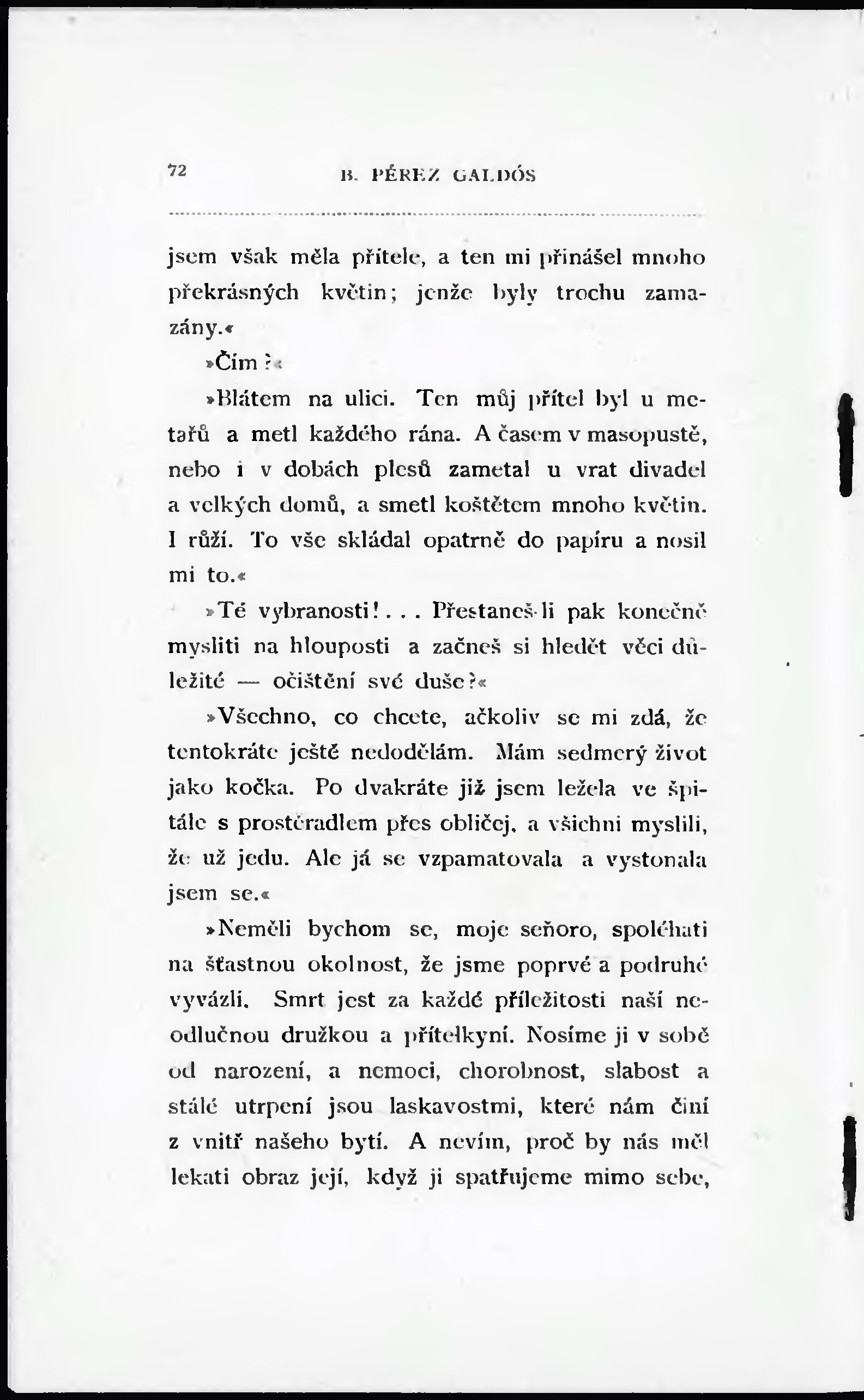 72 B. PÉREZ GALDÓS

jsem však měla přítele, a ten mi přinášel mnoho překrásných květin; jenže byly trochu zamazány.«

»Čím?«

»Blátem na ulici. Ten můj přítel byl u metařů a metl každého rána. A časem v masopustě, nebo i v dobách plesů zametal u vrat divadel a velkých domů, a smetl koštětem mnoho květin. I růží. To vše skládal opatrně do papíru a nosil mi to.«

»Té vybranosti!... Přestaneš-li pak konečně mysliti na hlouposti a začneš si hledět věci důležité — očištění své duše?«

»Všechno, co chcete, ačkoliv se mi zdá, že tentokráte ještě nedodělám. Mám sedmerý život jako kočka. Po dvakráte již jsem ležela ve špitále s prostěradlem přes obličej, a všichni myslili, že už jedu. Ale já se vzpamatovala a vystonala jsem se.«

»Neměli bychom se, moje seňoro, spoléhati na šťastnou okolnost, že jsme poprvé a podruhé vyvázli. Smrt jest za každé příležitosti naší neodlučnou družkou a přítelkyní. Nosíme ji v sobě od narození, a nemoci, chorobnost, slabost a stálé utrpení jsou laskavostmi, které nám činí z vnitř našeho bytí. A nevím, proč by nás měl lekati obraz její, když ji spatřujeme mimo sebe,